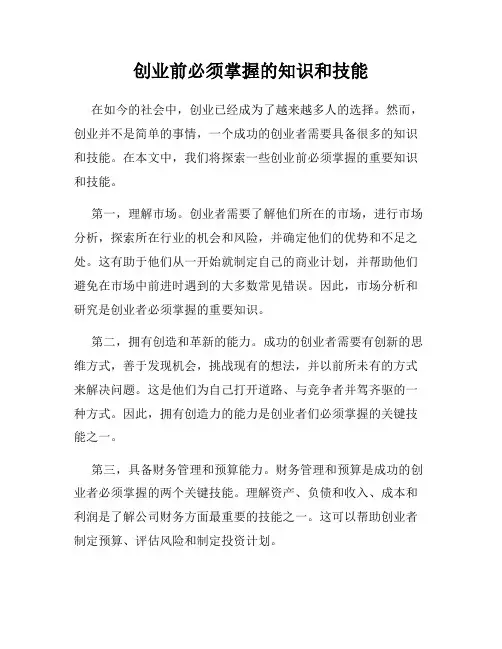 创业前必须掌握的知识和技能

在如今的社会中，创业已经成为了越来越多人的选择。然而，创业并不是简单的事情，一个成功的创业者需要具备很多的知识和技能。在本文中，我们将探索一些创业前必须掌握的重要知识和技能。

第一，理解市场。创业者需要了解他们所在的市场，进行市场分析，探索所在行业的机会和风险，并确定他们的优势和不足之处。这有助于他们从一开始就制定自己的商业计划，并帮助他们避免在市场中前进时遇到的大多数常见错误。因此，市场分析和研究是创业者必须掌握的重要知识。

第二，拥有创造和革新的能力。成功的创业者需要有创新的思维方式，善于发现机会，挑战现有的想法，并以前所未有的方式来解决问题。这是他们为自己打开道路、与竞争者并驾齐驱的一种方式。因此，拥有创造力的能力是创业者们必须掌握的关键技能之一。

第三，具备财务管理和预算能力。财务管理和预算是成功的创业者必须掌握的两个关键技能。理解资产、负债和收入、成本和利润是了解公司财务方面最重要的技能之一。这可以帮助创业者制定预算、评估风险和制定投资计划。